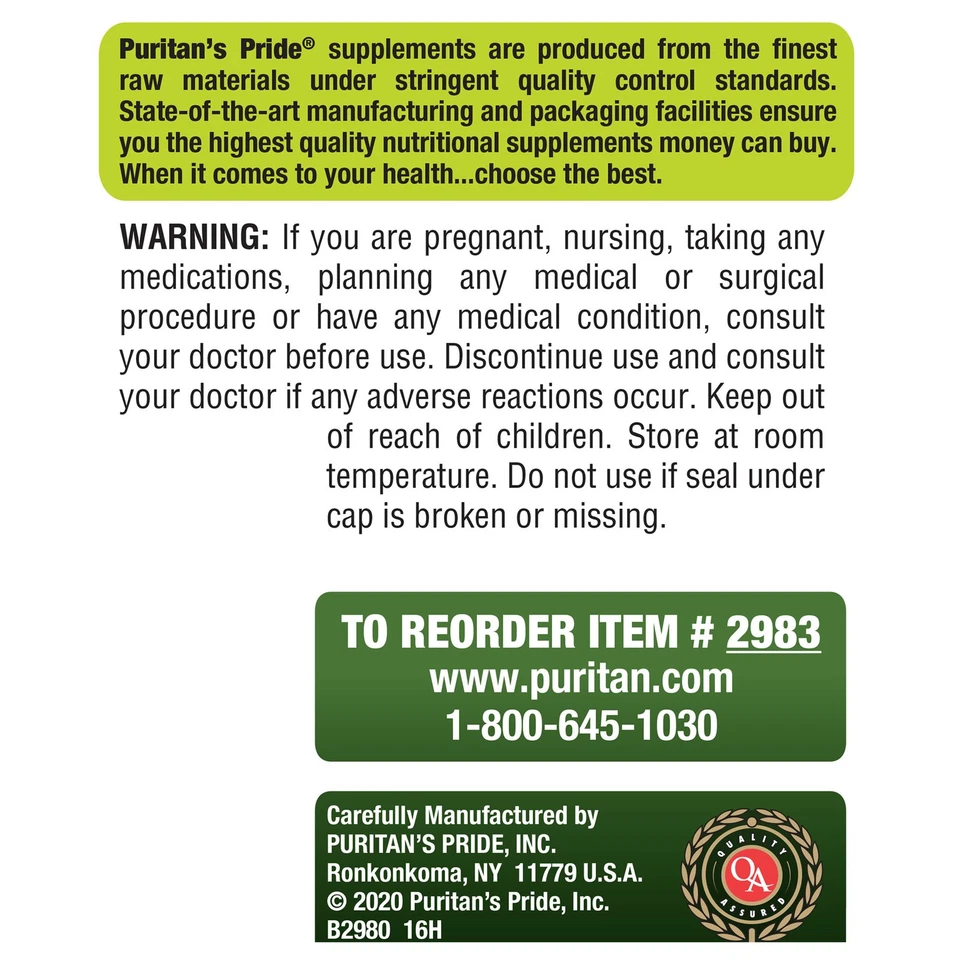 Puritan's Pride® supplements are produced from the finest raw materials under stringent quality control standards. State-of-the-art manufacturing and packaging facilities ensure you the highest quality nutritional supplements money can buy. When it comes to your health...choose the best.

WARNING: If you are pregnant, nursing, taking any medications, planning any medical or surgical procedure or have any medical condition, consult your doctor before use. Discontinue use and consult your doctor if any adverse reactions occur. Keep out of reach of children. Store at room temperature. Do not use if seal under cap is broken or missing.

TO REORDER ITEM # 2983
www.puritan.com
1-800-645-1030

Carefully Manufactured by
PURITAN'S PRIDE, INC.
Ronkonkoma, NY 11779 U.S.A.
© 2020 Puritan's Pride, Inc.
B2980 16H

QUALITY
QA
ASSURED